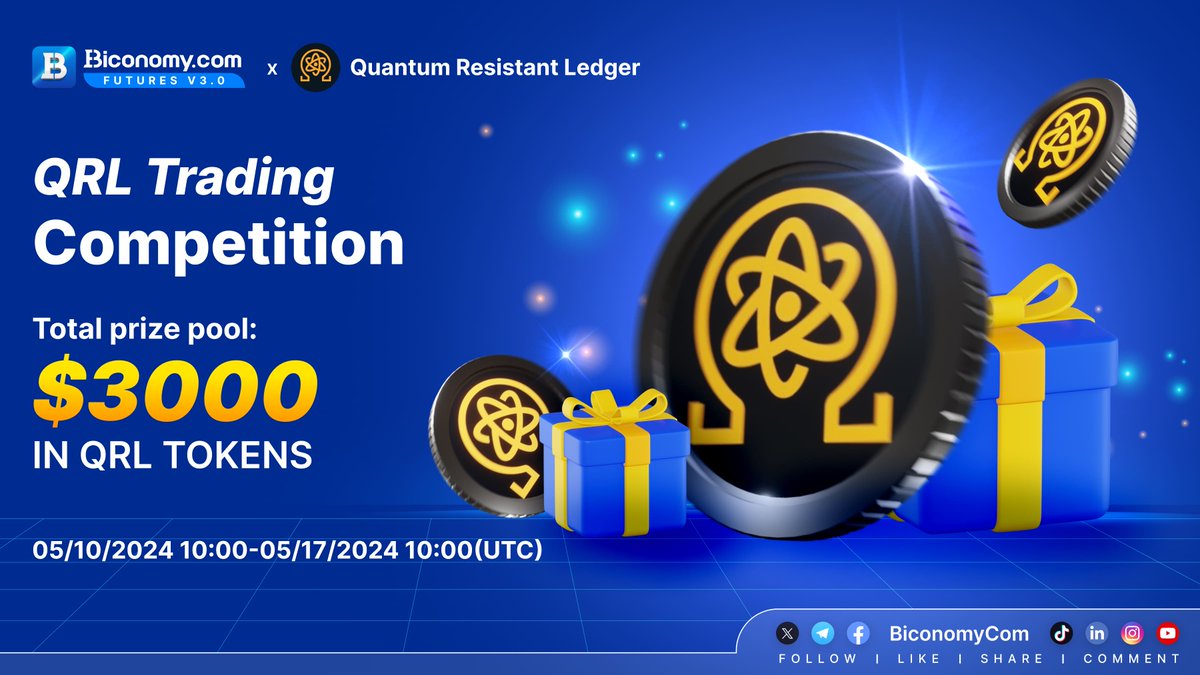 Biconomy.com
FUTURES V3.0
x
Quantum Resistant Ledger

QRL Trading Competition

Total prize pool:
$3000
IN QRL TOKENS

05/10/2024 10:00-05/17/2024 10:00(UTC)

BiconomyCom
FOLLOW | LIKE | SHARE | COMMENT